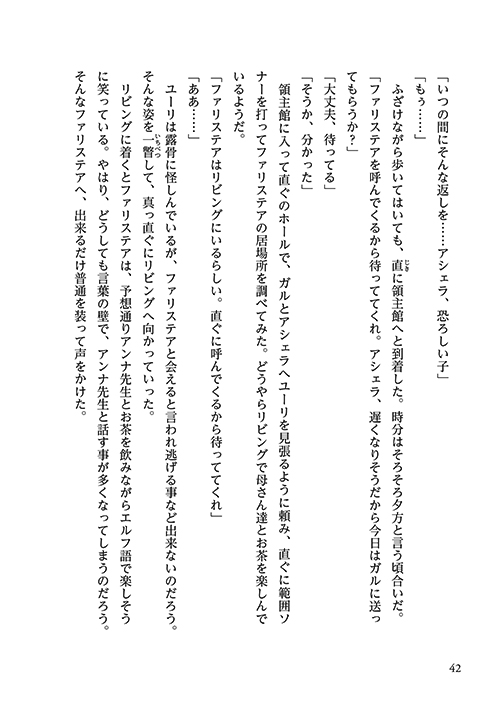 「いつの間にそんな返しを……アシェラ、恐ろしい子」

「もぅ……」

ふざけながら歩いてはいても、直に領主館へと到着した。時分はそろそろ夕方と言う頃合いだ。

「ファリステアを呼んでくるから待っててくれ。アシェラ、遅くなりそうだから今日はガルに送ってもらうか？」

「大丈夫、待ってる」

「そうか、分かった」

領主館に入って直ぐのホールで、ガルとアシェラへユーリを見張るように頼み、直ぐに範囲ソナーを打ってファリステアの居場所を調べてみた。どうやらリビングで母さん達とお茶を楽しんでいるようだ。

「ファリステアはリビングにいるらしい。直ぐに呼んでくるから待っててくれ」

「ああ……」

ユーリは露骨に怪しんでいるが、ファリステアと会えると言われ逃げる事など出来ないのだろう。そんな姿を一瞥して、真っ直ぐにリビングへ向かっていった。

リビングに着くとファリステアは、予想通りアンナ先生とお茶を飲みながらエルフ語で楽しそうに笑っている。やはり、どうしても言葉の壁で、アンナ先生と話す事が多くなってしまうのだろう。そんなファリステアへ、出来るだけ普通を装って声をかけた。

42